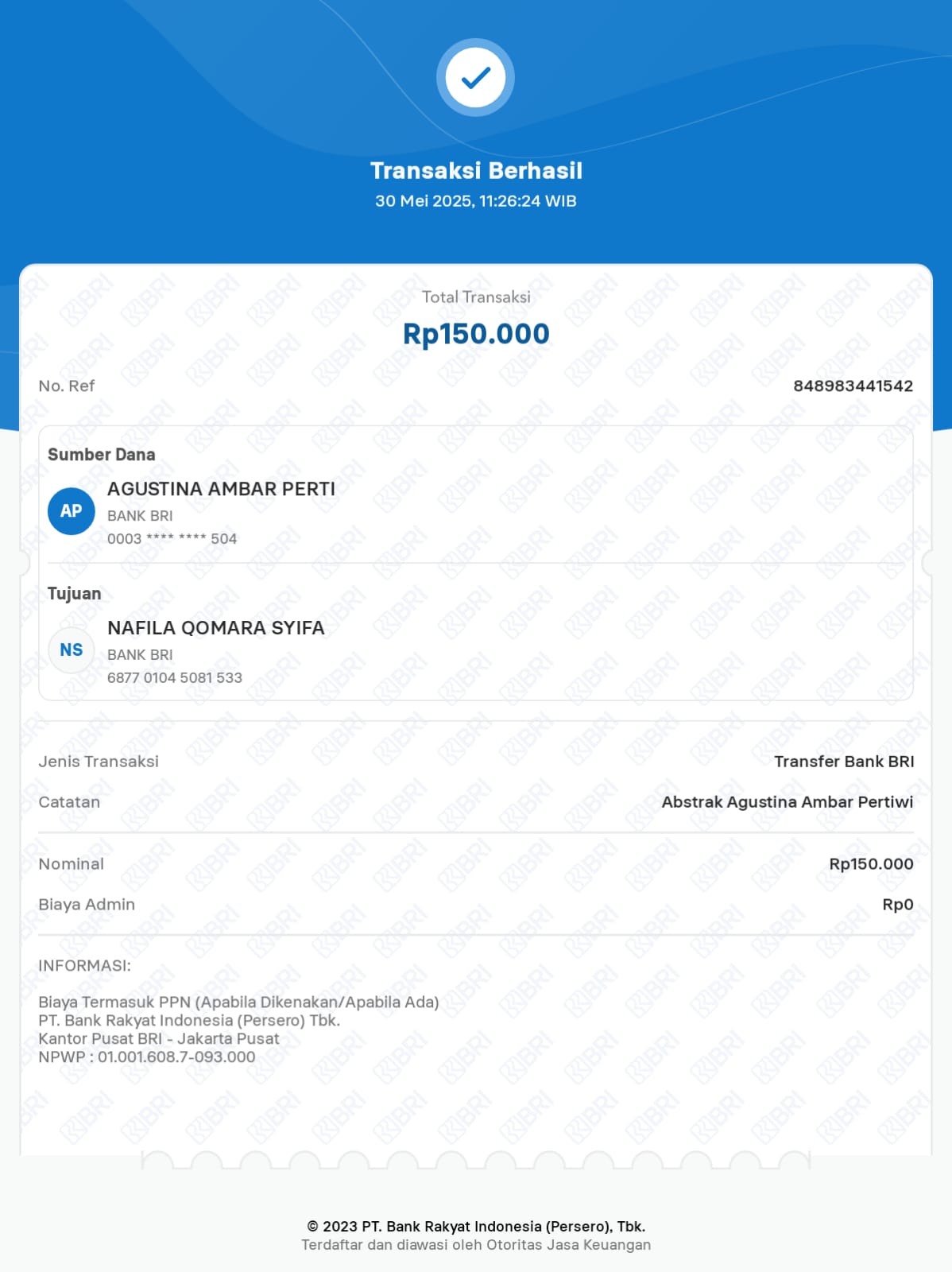 Transaksi Berhasil
30 Mei 2025, 11:26:24 WIB

Total Transaksi
Rp150.000

No. Ref 848983441542

Sumber Dana
AP
AGUSTINA AMBAR PERTI
BANK BRI
0003 **** **** 504

Tujuan
NS
NAFILA QOMARA SYIFA
BANK BRI
6877 0104 5081 533

Jenis Transaksi Transfer Bank BRI
Catatan Abstrak Agustina Ambar Pertiwi

Nominal Rp150.000
Biaya Admin Rp0

INFORMASI:

Biaya Termasuk PPN (Apabila Dikenakan/Apabila Ada)
PT. Bank Rakyat Indonesia (Persero) Tbk.
Kantor Pusat BRI - Jakarta Pusat
NPWP : 01.001.608.7-093.000

© 2023 PT. Bank Rakyat Indonesia (Persero), Tbk.
Terdaftar dan diawasi oleh Otoritas Jasa Keuangan